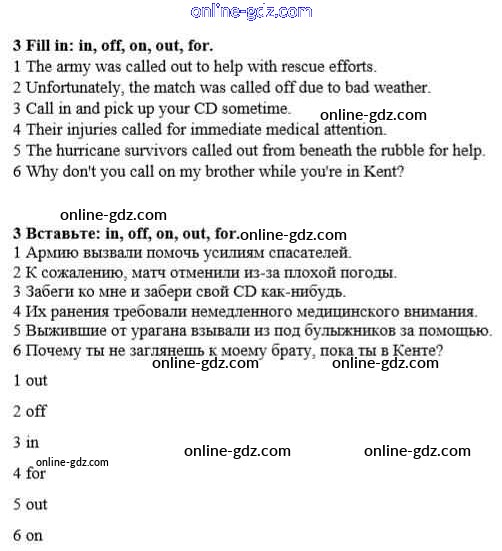 online-gdz.com

3 Fill in: in, off, on, out, for.
1 The army was called out to help with rescue efforts.
2 Unfortunately, the match was called off due to bad weather.
3 Call in and pick up your CD sometime. online-gdz.com
4 Their injuries called for immediate medical attention.
5 The hurricane survivors called out from beneath the rubble for help.
6 Why don't you call on my brother while you're in Kent?

online-gdz.com
3 Вставьте: in, off, on, out, for. online-gdz.com
1 Армию вызвали помочь усилиям спасателей.
2 К сожалению, матч отменили из-за плохой погоды.
3 Забеги ко мне и забери свой CD как-нибудь.
4 Их ранения требовали немедленного медицинского внимания.
5 Выжившие от урагана взывали из под булыжников за помощью.
6 Почему ты не заглянешь к моему брату, пока ты в Кенте?
online-gdz.com online-gdz.com

1 out

2 off

3 in online-gdz.com online-gdz.com
online-gdz.com
4 for

5 out

6 on